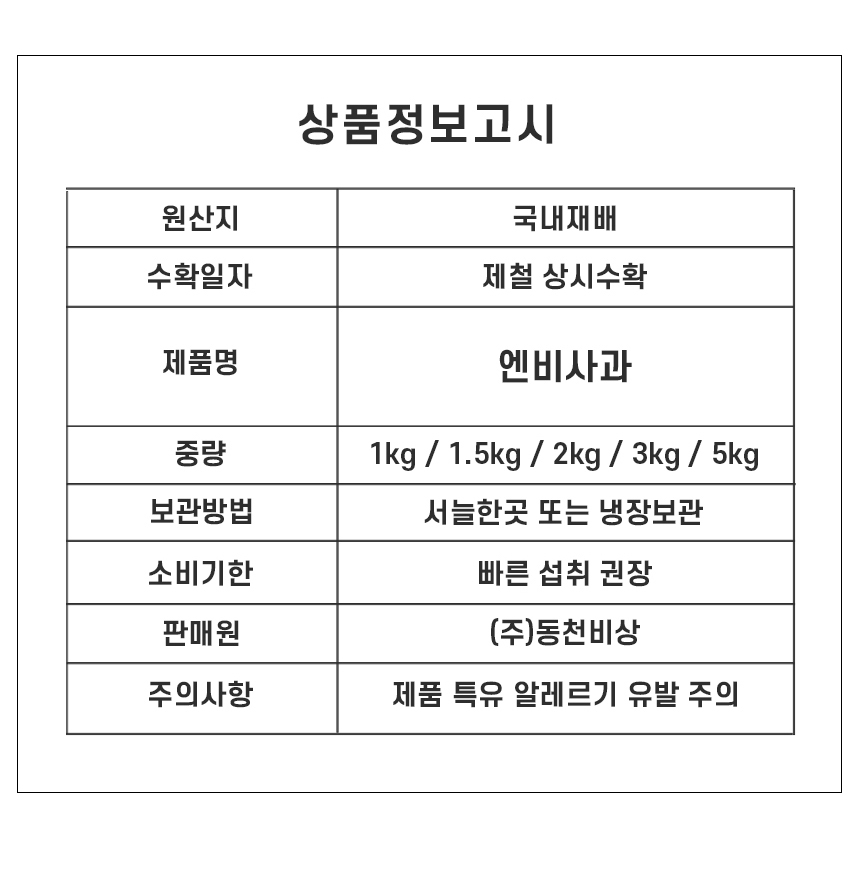 상품정보고시

| 원산지 | 국내재배 |
|---|---|
| 수확일자 | 제철 상시수확 |
| 제품명 | 엔비사과 |
| 중량 | 1kg / 1.5kg / 2kg / 3kg / 5kg |
| 보관방법 | 서늘한곳 또는 냉장보관 |
| 소비기한 | 빠른 섭취 권장 |
| 판매원 | (주)동천비상 |
| 주의사항 | 제품 특유 알레르기 유발 주의 |